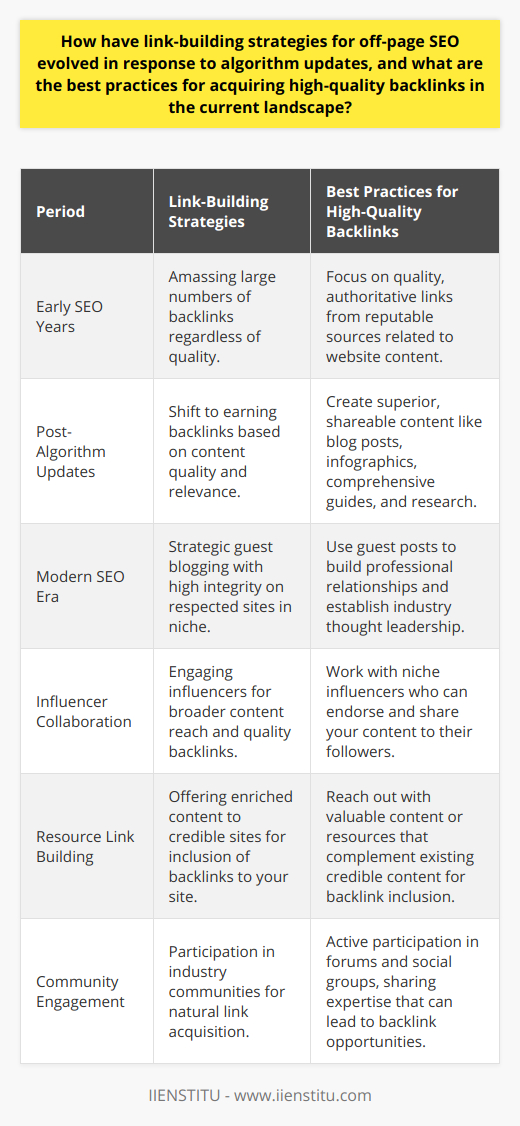 How have link-building strategies for off-page SEO evolved in response to algorithm updates, and what are the best practices for acquiring high-quality backlinks in the current landscape?

| Period | Link-Building Strategies | Best Practices for High-Quality Backlinks |
|---|---|---|
| Early SEO Years | Amassing large numbers of backlinks regardless of quality. | Focus on quality, authoritative links from reputable sources related to website content. |
| Post-Algorithm Updates | Shift to earning backlinks based on content quality and relevance. | Create superior, shareable content like blog posts, infographics, comprehensive guides, and research. |
| Modern SEO Era | Strategic guest blogging with high integrity on respected sites in niche. | Use guest posts to build professional relationships and establish industry thought leadership. |
| Influencer Collaboration | Engaging influencers for broader content reach and quality backlinks. | Work with niche influencers who can endorse and share your content to their followers. |
| Resource Link Building | Offering enriched content to credible sites for inclusion of backlinks to your site. | Reach out with valuable content or resources that complement existing credible content for backlink inclusion. |
| Community Engagement | Participation in industry communities for natural link acquisition. | Active participation in forums and social groups, sharing expertise that can lead to backlink opportunities. |

IIENSTITU - www.iienstitu.com